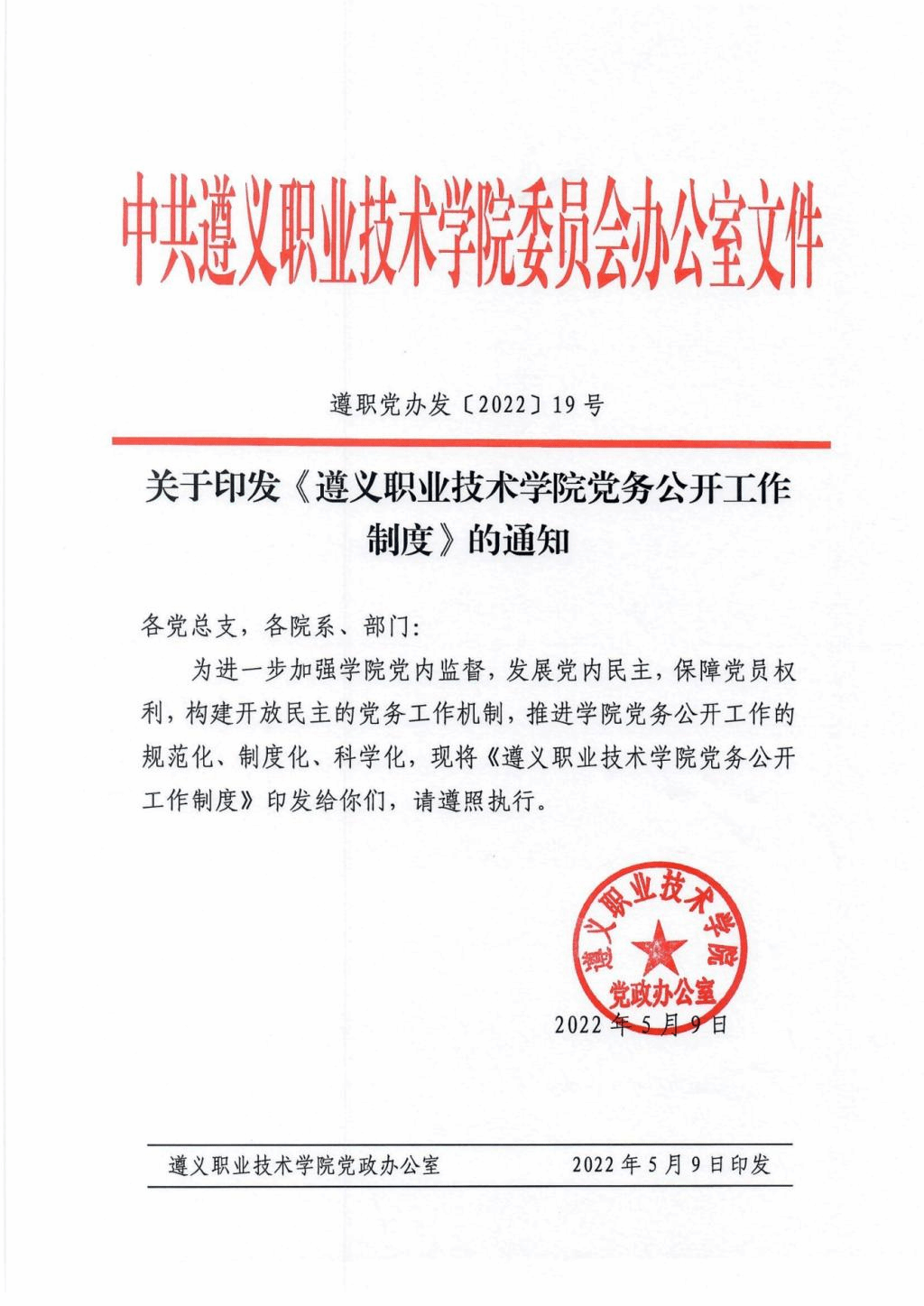 中共遵义职业技术学院委员会办公室文件

遵职党办发〔2022〕19号

关于印发《遵义职业技术学院党务公开工作制度》的通知

各党总支，各院系、部门：

为进一步加强学院党内监督，发展党内民主，保障党员权利，构建开放民主的党务工作机制，推进学院党务公开工作的规范化、制度化、科学化，现将《遵义职业技术学院党务公开工作制度》印发给你们，请遵照执行。

遵义职业技术学院
党政办公室

2022年5月9日

遵义职业技术学院党政办公室 2022年5月9日印发